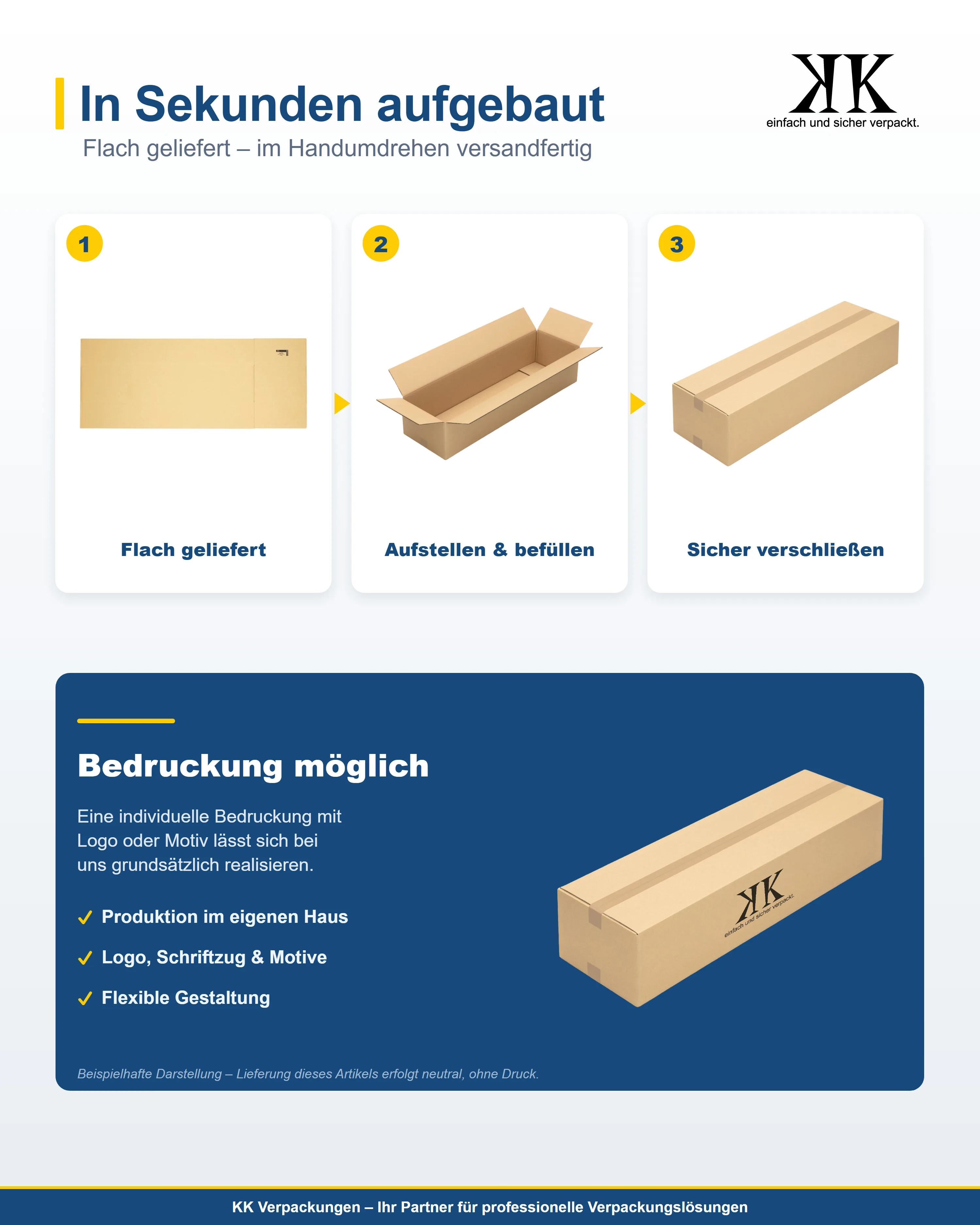 In Sekunden aufgebaut

Flach geliefert – im Handumdrehen versandfertig

KK
einfach und sicher verpackt.

1

Flach geliefert

2

Aufstellen & befüllen

3

Sicher verschließen

Bedruckung möglich

Eine individuelle Bedruckung mit Logo oder Motiv lässt sich bei uns grundsätzlich realisieren.

✓ Produktion im eigenen Haus

✓ Logo, Schriftzug & Motive

✓ Flexible Gestaltung

KK
einfach und sicher verpackt.

Beispielhafte Darstellung – Lieferung dieses Artikels erfolgt neutral, ohne Druck.

KK Verpackungen – Ihr Partner für professionelle Verpackungslösungen